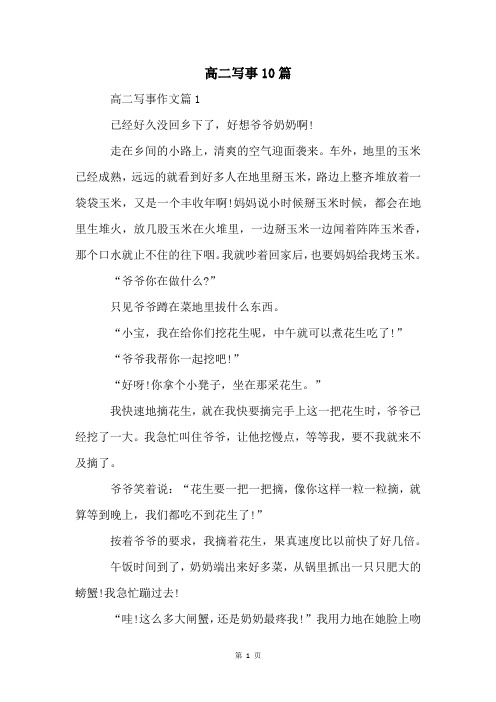 高二写事10篇

高二写事作文篇1

已经好久没回乡下了，好想爷爷奶奶啊!

走在乡间的小路上，清爽的空气迎面袭来。车外，地里的玉米已经成熟，远远的就看到好多人在地里掰玉米，路边上整齐堆放着一袋袋玉米，又是一个丰收年啊!妈妈说小时候掰玉米时候，都会在地里生堆火，放几股玉米在火堆里，一边掰玉米一边闻着阵阵玉米香，那个口水就止不住的往下咽。我就吵着回家后，也要妈妈给我烤玉米。

“爷爷你在做什么?”

只见爷爷蹲在菜地里拔什么东西。

“小宝，我在给你们挖花生呢，中午就可以煮花生吃了!”

“爷爷我帮你一起挖吧!”

“好呀!你拿个小凳子，坐在那采花生。”

我快速地摘花生，就在我快要摘完手上这一把花生时，爷爷已经挖了一大。我急忙叫住爷爷，让他挖慢点，等等我，要不我就来不及摘了。

爷爷笑着说：“花生要一把一把摘，像你这样一粒一粒摘，就算等到晚上，我们都吃不到花生了!”

按着爷爷的要求，我摘着花生，果真速度比以前快了好几倍。

午饭时间到了，奶奶端出来好多菜，从锅里抓出一只只肥大的螃蟹!我急忙蹦过去!

“哇!这么多大闸蟹，还是奶奶最疼我!”我用力地在她脸上吻

第 1 页